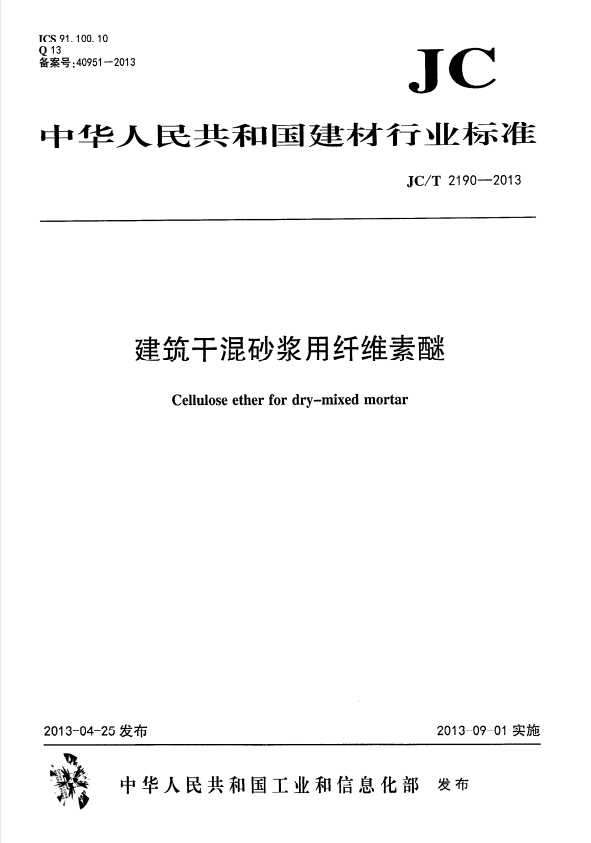 ICS 91.100.10
Q 13
备案号:40951—2013

JC

中华人民共和国建材行业标准

JC/T 2190—2013

建筑干混砂浆用纤维素醚

Cellulose ether for dry-mixed mortar

2013-04-25 发布

2013-09-01 实施

中华人民共和国工业和信息化部 发布